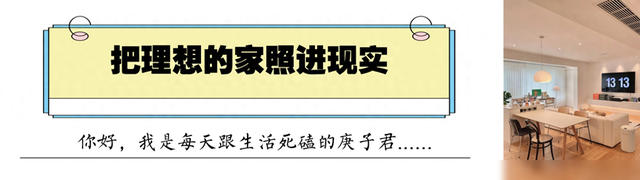 把理想的家照进现实

你好，我是每天跟生活死磕的庚子君……

13 13